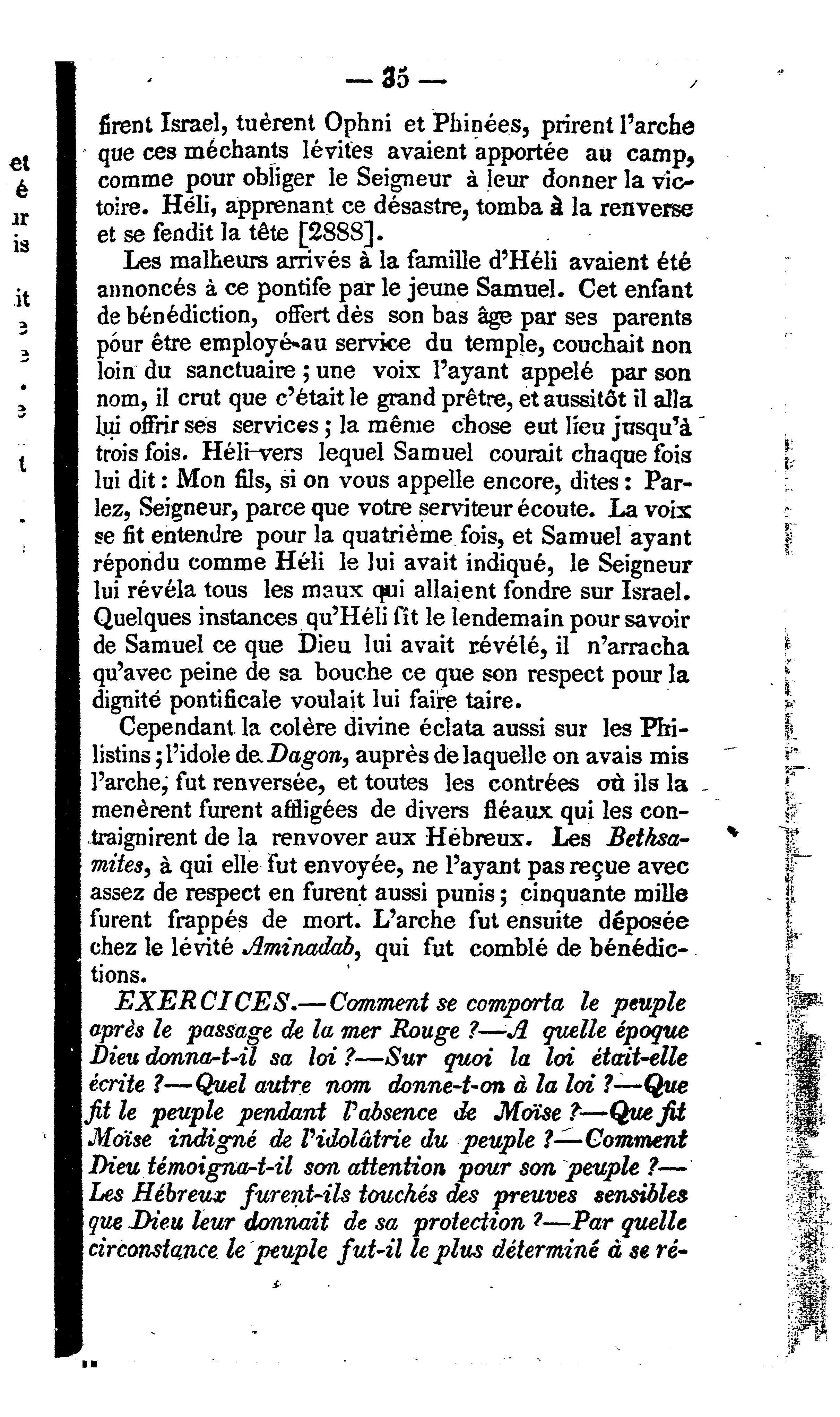 — 35 —

firent Israel, tuèrent Ophni et Phinées, prirent l'arche que ces méchants lévites avaient apportée au camp, comme pour obliger le Seigneur à leur donner la victoire. Héli, apprenant ce désastre, tomba à la renverse et se fendit la tête [2888].

Les malheurs arrivés à la famille d'Héli avaient été annoncés à ce pontife par le jeune Samuel. Cet enfant de bénédiction, offert dès son bas âge par ses parents pour être employé au service du temple, couchait non loin du sanctuaire ; une voix l'ayant appelé par son nom, il crut que c'était le grand prêtre, et aussitôt il alla lui offrir ses services ; la même chose eut lieu jusqu'à trois fois. Héli vers lequel Samuel courait chaque fois lui dit : Mon fils, si on vous appelle encore, dites : Parlez, Seigneur, parce que votre serviteur écoute. La voix se fit entendre pour la quatrième fois, et Samuel ayant répondu comme Héli le lui avait indiqué, le Seigneur lui révéla tous les maux qui allaient fondre sur Israel. Quelques instances qu'Héli fît le lendemain pour savoir de Samuel ce que Dieu lui avait révélé, il n'arracha qu'avec peine de sa bouche ce que son respect pour la dignité pontificale voulait lui faire taire.

Cependant la colère divine éclata aussi sur les Philistins ; l'idole de Dagon, auprès de laquelle on avais mis l'arche, fut renversée, et toutes les contrées où ils la menèrent furent affligées de divers fléaux qui les contraignirent de la renvover aux Hébreux. Les Bethsamites, à qui elle fut envoyée, ne l'ayant pas reçue avec assez de respect en furent aussi punis ; cinquante mille furent frappés de mort. L'arche fut ensuite déposée chez le lévité Aminadab, qui fut comblé de bénédictions.

EXERCICES.—Comment se comporta le peuple après le passage de la mer Rouge ?—A quelle époque Dieu donna-t-il sa loi ?—Sur quoi la loi était-elle écrite ?—Quel autre nom donne-t-on à la loi ?—Que fit le peuple pendant l'absence de Moïse ?—Que fit Moïse indigné de l'idolâtrie du peuple ?—Comment Dieu témoigna-t-il son attention pour son peuple ?—Les Hébreux furent-ils touchés des preuves sensibles que Dieu leur donnait de sa protection ?—Par quelle circonstance le peuple fut-il le plus déterminé à se ré-